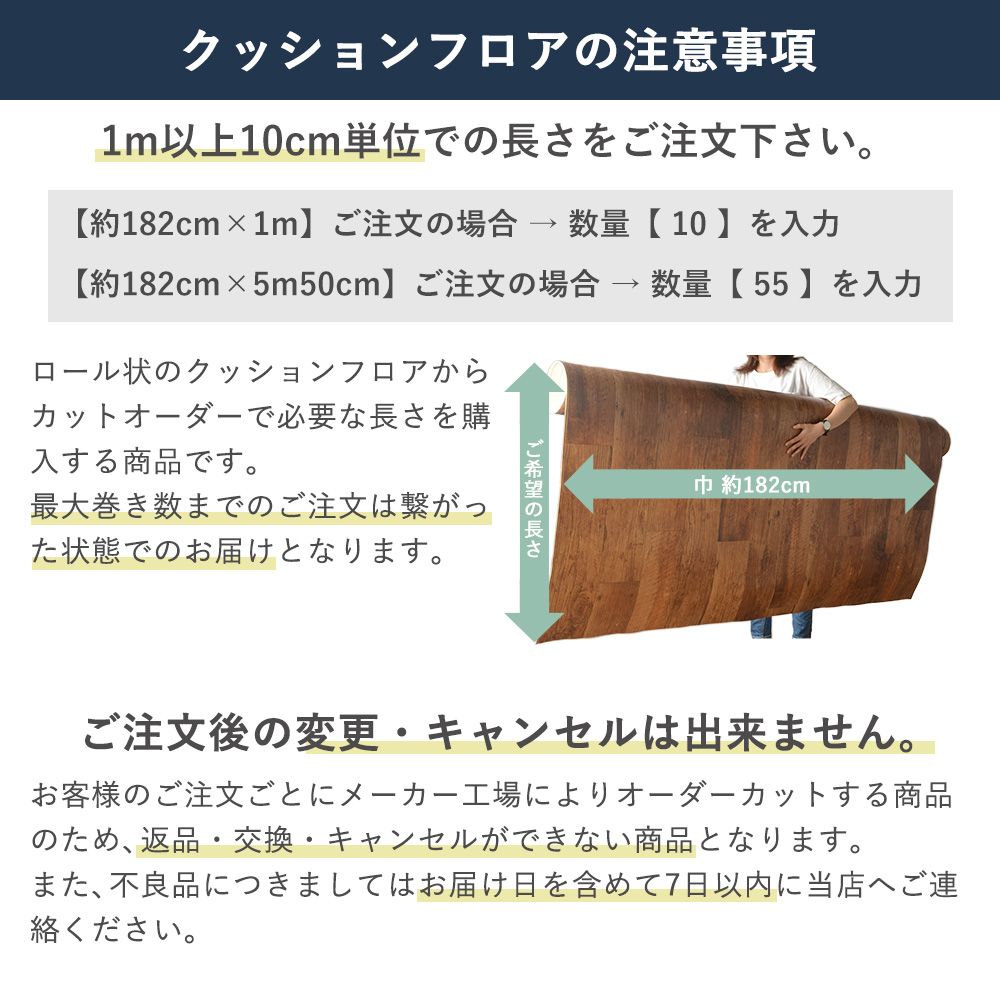 クッションフロアの注意事項

1m以上10cm単位での長さをご注文下さい。

【約182cm×1m】ご注文の場合 → 数量【 10 】を入力
【約182cm×5m50cm】ご注文の場合 → 数量【 55 】を入力

ロール状のクッションフロアからカットオーダーで必要な長さを購入する商品です。
最大巻き数までのご注文は繋がった状態でのお届けとなります。

ご希望の長さ

巾 約182cm

ご注文後の変更・キャンセルは出来ません。

お客様のご注文ごとにメーカー工場によりオーダーカットする商品のため、返品・交換・キャンセルができない商品となります。
また、不良品につきましてはお届け日を含めて7日以内に当店へご連絡ください。